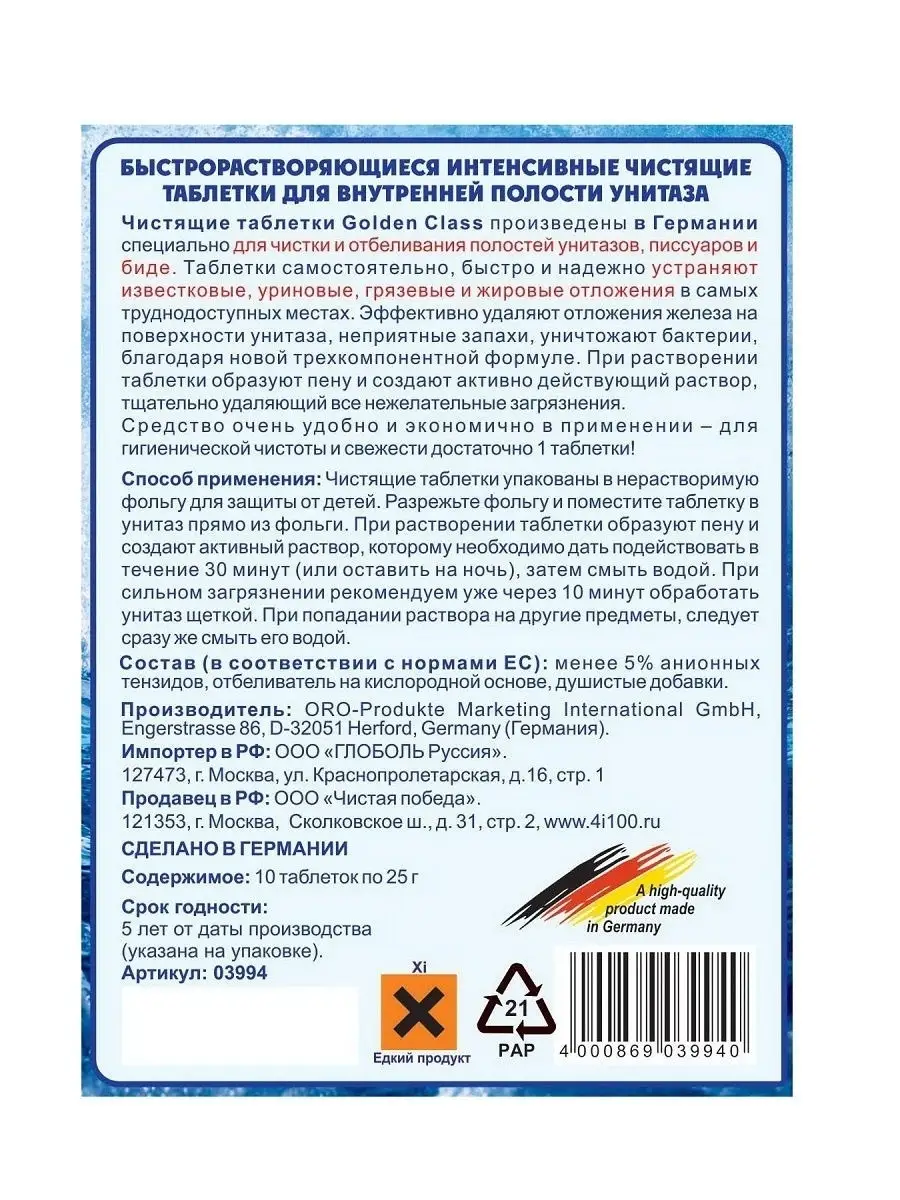 БЫСТРОРАСТВОРЯЮЩИЕСЯ ИНТЕНСИВНЫЕ ЧИСТЯЩИЕ ТАБЛЕТКИ ДЛЯ ВНУТРЕННЕЙ ПОЛОСТИ УНИТАЗА

Чистящие таблетки Golden Class произведены в Германии специально для чистки и отбеливания полостей унитазов, писсуаров и биде. Таблетки самостоятельно, быстро и надежно устраняют известковые, уриновые, грязевые и жировые отложения в самых труднодоступных местах. Эффективно удаляют отложения железа на поверхности унитаза, неприятные запахи, уничтожают бактерии, благодаря новой трехкомпонентной формуле. При растворении таблетки образуют пену и создают активно действующий раствор, тщательно удаляющий все нежелательные загрязнения. Средство очень удобно и экономично в применении – для гигиенической чистоты и свежести достаточно 1 таблетки!

Способ применения: Чистящие таблетки упакованы в нерастворимую фольгу для защиты от детей. Разрежьте фольгу и поместите таблетку в унитаз прямо из фольги. При растворении таблетки образуют пену и создают активный раствор, которому необходимо дать подействовать в течение 30 минут (или оставить на ночь), затем смыть водой. При сильном загрязнении рекомендуем уже через 10 минут обработать унитаз щеткой. При попадании раствора на другие предметы, следует сразу же смыть его водой.

Состав (в соответствии с нормами ЕС): менее 5% анионных тензидов, отбеливатель на кислородной основе, душистые добавки.

Производитель: ORO-Produkte Marketing International GmbH, Engerstrasse 86, D-32051 Herford, Germany (Германия).
Импортер в РФ: ООО «ГЛОБОЛЬ Руссия».
127473, г. Москва, ул. Краснопролетарская, д.16, стр. 1
Продавец в РФ: ООО «Чистая победа».
121353, г. Москва, Сколковское ш., д. 31, стр. 2, www.4i100.ru

СДЕЛАНО В ГЕРМАНИИ

Содержимое: 10 таблеток по 25 г

Срок годности:
5 лет от даты производства (указана на упаковке).
Артикул: 03994

A high-quality product made in Germany

Xi
Едкий продукт

21
PAP

4 000869 039940